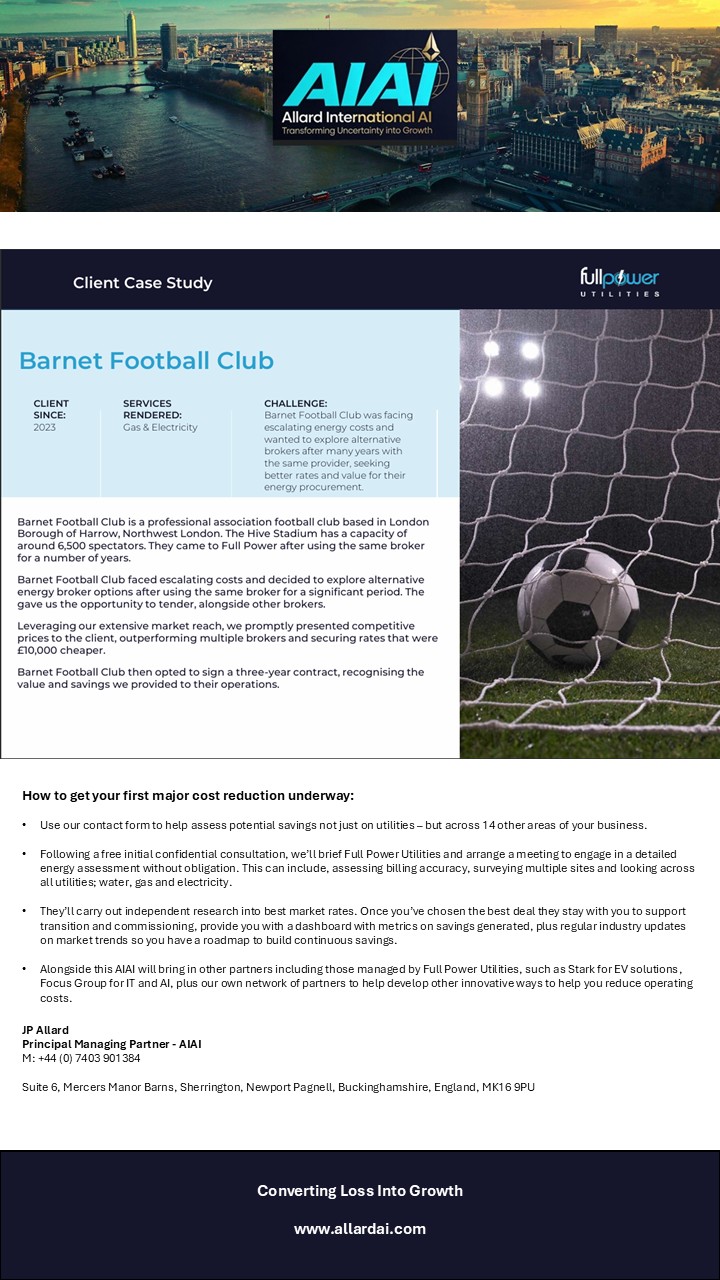 AIAI
Allard International AI
Transforming Uncertainty into Growth

Client Case Study

fullpower
UTILITIES

Barnet Football Club

CLIENT SINCE:
2023

SERVICES RENDERED:
Gas & Electricity

CHALLENGE:
Barnet Football Club was facing escalating energy costs and wanted to explore alternative brokers after many years with the same provider, seeking better rates and value for their energy procurement.

Barnet Football Club is a professional association football club based in London Borough of Harrow, Northwest London. The Hive Stadium has a capacity of around 6,500 spectators. They came to Full Power after using the same broker for a number of years.

Barnet Football Club faced escalating costs and decided to explore alternative energy broker options after using the same broker for a significant period. The gave us the opportunity to tender, alongside other brokers.

Leveraging our extensive market reach, we promptly presented competitive prices to the client, outperforming multiple brokers and securing rates that were £10,000 cheaper.

Barnet Football Club then opted to sign a three-year contract, recognising the value and savings we provided to their operations.

How to get your first major cost reduction underway:

• Use our contact form to help assess potential savings not just on utilities – but across 14 other areas of your business.

• Following a free initial confidential consultation, we'll brief Full Power Utilities and arrange a meeting to engage in a detailed energy assessment without obligation. This can include, assessing billing accuracy, surveying multiple sites and looking across all utilities; water, gas and electricity.

• They'll carry out independent research into best market rates. Once you've chosen the best deal they stay with you to support transition and commissioning, provide you with a dashboard with metrics on savings generated, plus regular industry updates on market trends so you have a roadmap to build continuous savings.

• Alongside this AIAI will bring in other partners including those managed by Full Power Utilities, such as Stark for EV solutions, Focus Group for IT and AI, plus our own network of partners to help develop other innovative ways to help you reduce operating costs.

JP Allard
Principal Managing Partner - AIAI
M: +44 (0) 7403 901384

Suite 6, Mercers Manor Barns, Sherrington, Newport Pagnell, Buckinghamshire, England, MK16 9PU

Converting Loss Into Growth

www.allardai.com